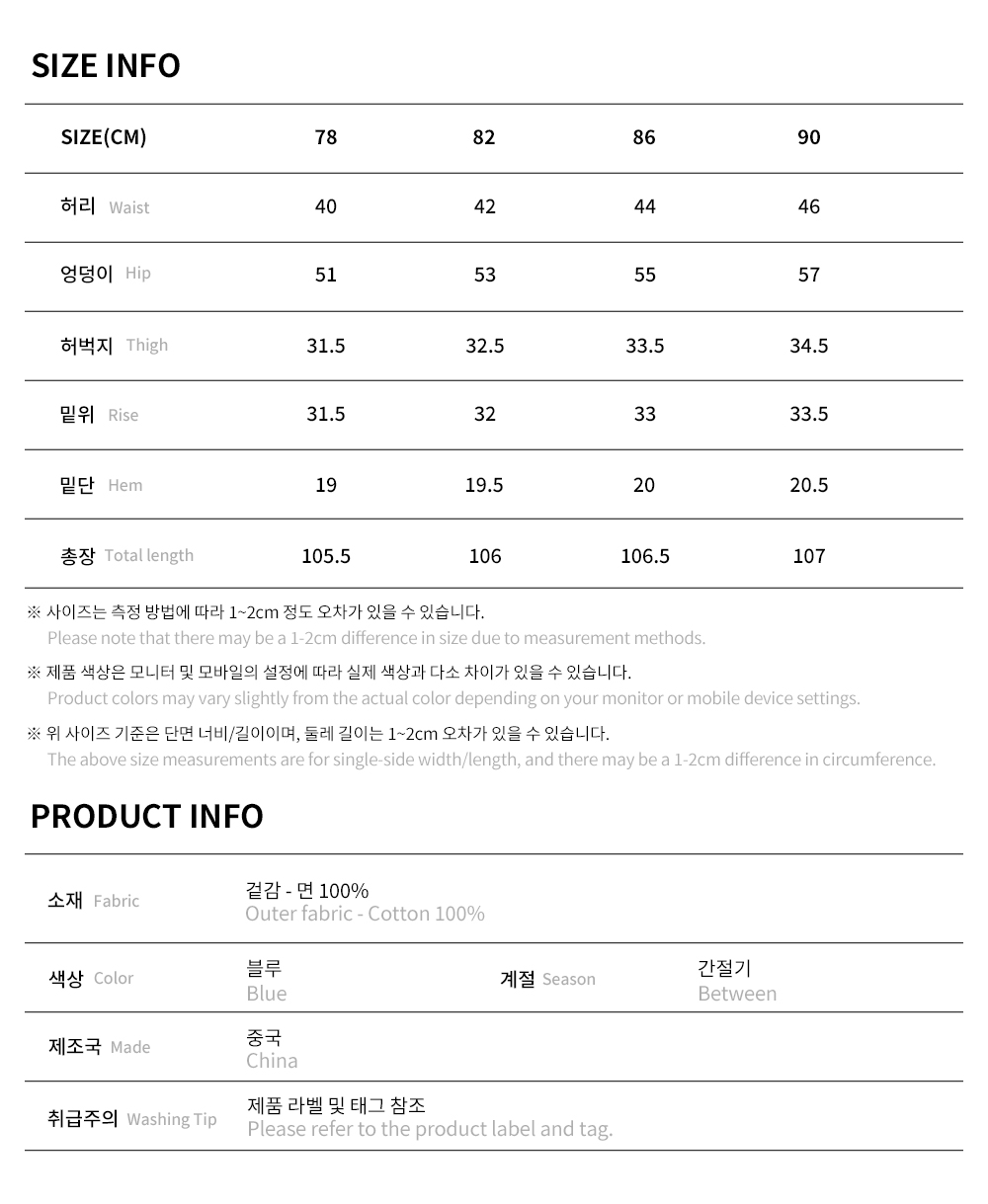 SIZE INFO

| SIZE(CM) | 78 | 82 | 86 | 90 |
|---|---|---|---|---|
| 허리 Waist | 40 | 42 | 44 | 46 |
| 엉덩이 Hip | 51 | 53 | 55 | 57 |
| 허벅지 Thigh | 31.5 | 32.5 | 33.5 | 34.5 |
| 밑위 Rise | 31.5 | 32 | 33 | 33.5 |
| 밑단 Hem | 19 | 19.5 | 20 | 20.5 |
| 총장 Total length | 105.5 | 106 | 106.5 | 107 |

※ 사이즈는 측정 방법에 따라 1~2cm 정도 오차가 있을 수 있습니다.
Please note that there may be a 1-2cm difference in size due to measurement methods.

※ 제품 색상은 모니터 및 모바일의 설정에 따라 실제 색상과 다소 차이가 있을 수 있습니다.
Product colors may vary slightly from the actual color depending on your monitor or mobile device settings.

※ 위 사이즈 기준은 단면 너비/길이이며, 둘레 길이는 1~2cm 오차가 있을 수 있습니다.
The above size measurements are for single-side width/length, and there may be a 1-2cm difference in circumference.

PRODUCT INFO

| 소재 Fabric | 겉감 - 면 100% Outer fabric - Cotton 100% | | |
|---|---|---|---|
| 색상 Color | 블루 Blue | 계절 Season | 간절기 Between |
| 제조국 Made | 중국 China | | |
| 취급주의 Washing Tip | 제품 라벨 및 태그 참조 Please refer to the product label and tag. | | |